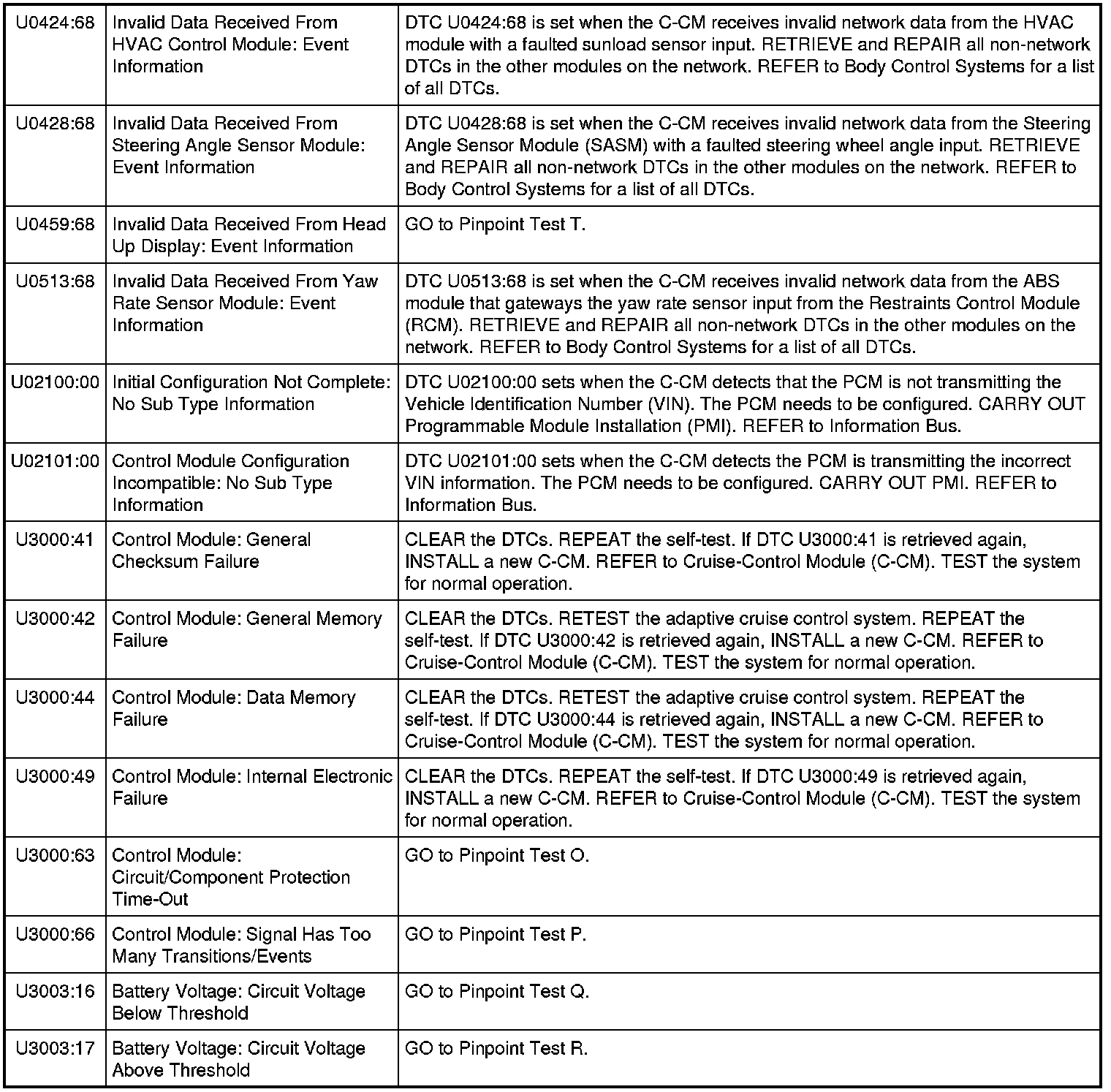 | | | |
|---|---|---|
| U0424:68 | Invalid Data Received From HVAC Control Module: Event Information | DTC U0424:68 is set when the C-CM receives invalid network data from the HVAC module with a faulted sunload sensor input. RETRIEVE and REPAIR all non-network DTCs in the other modules on the network. REFER to Body Control Systems for a list of all DTCs. |
| U0428:68 | Invalid Data Received From Steering Angle Sensor Module: Event Information | DTC U0428:68 is set when the C-CM receives invalid network data from the Steering Angle Sensor Module (SASM) with a faulted steering wheel angle input. RETRIEVE and REPAIR all non-network DTCs in the other modules on the network. REFER to Body Control Systems for a list of all DTCs. |
| U0459:68 | Invalid Data Received From Head Up Display: Event Information | GO to Pinpoint Test T. |
| U0513:68 | Invalid Data Received From Yaw Rate Sensor Module: Event Information | DTC U0513:68 is set when the C-CM receives invalid network data from the ABS module that gateways the yaw rate sensor input from the Restraints Control Module (RCM). RETRIEVE and REPAIR all non-network DTCs in the other modules on the network. REFER to Body Control Systems for a list of all DTCs. |
| U02100:00 | Initial Configuration Not Complete: No Sub Type Information | DTC U02100:00 sets when the C-CM detects that the PCM is not transmitting the Vehicle Identification Number (VIN). The PCM needs to be configured. CARRY OUT Programmable Module Installation (PMI). REFER to Information Bus. |
| U02101:00 | Control Module Configuration Incompatible: No Sub Type Information | DTC U02101:00 sets when the C-CM detects the PCM is transmitting the incorrect VIN information. The PCM needs to be configured. CARRY OUT PMI. REFER to Information Bus. |
| U3000:41 | Control Module: General Checksum Failure | CLEAR the DTCs. REPEAT the self-test. If DTC U3000:41 is retrieved again, INSTALL a new C-CM. REFER to Cruise-Control Module (C-CM). TEST the system for normal operation. |
| U3000:42 | Control Module: General Memory Failure | CLEAR the DTCs. RETEST the adaptive cruise control system. REPEAT the self-test. If DTC U3000:42 is retrieved again, INSTALL a new C-CM. REFER to Cruise-Control Module (C-CM). TEST the system for normal operation. |
| U3000:44 | Control Module: Data Memory Failure | CLEAR the DTCs. RETEST the adaptive cruise control system. REPEAT the self-test. If DTC U3000:44 is retrieved again, INSTALL a new C-CM. REFER to Cruise-Control Module (C-CM). TEST the system for normal operation. |
| U3000:49 | Control Module: Internal Electronic Failure | CLEAR the DTCs. REPEAT the self-test. If DTC U3000:49 is retrieved again, INSTALL a new C-CM. REFER to Cruise-Control Module (C-CM). TEST the system for normal operation. |
| U3000:63 | Control Module: Circuit/Component Protection Time-Out | GO to Pinpoint Test O. |
| U3000:66 | Control Module: Signal Has Too Many Transitions/Events | GO to Pinpoint Test P. |
| U3003:16 | Battery Voltage: Circuit Voltage Below Threshold | GO to Pinpoint Test Q. |
| U3003:17 | Battery Voltage: Circuit Voltage Above Threshold | GO to Pinpoint Test R. |